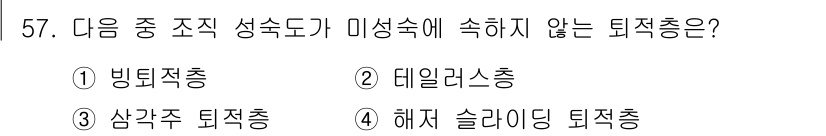 57. 다음 중 조직 성숙도가 미성숙에 속하지 않는 퇴적층은?

① 빙퇴적층
② 테일러스층
③ 삼각주 퇴적층
④ 해저 슬라이딩 퇴적층